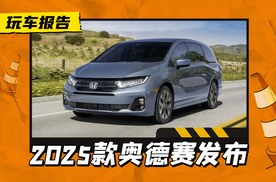 玩车报告

2025款奥德赛发布